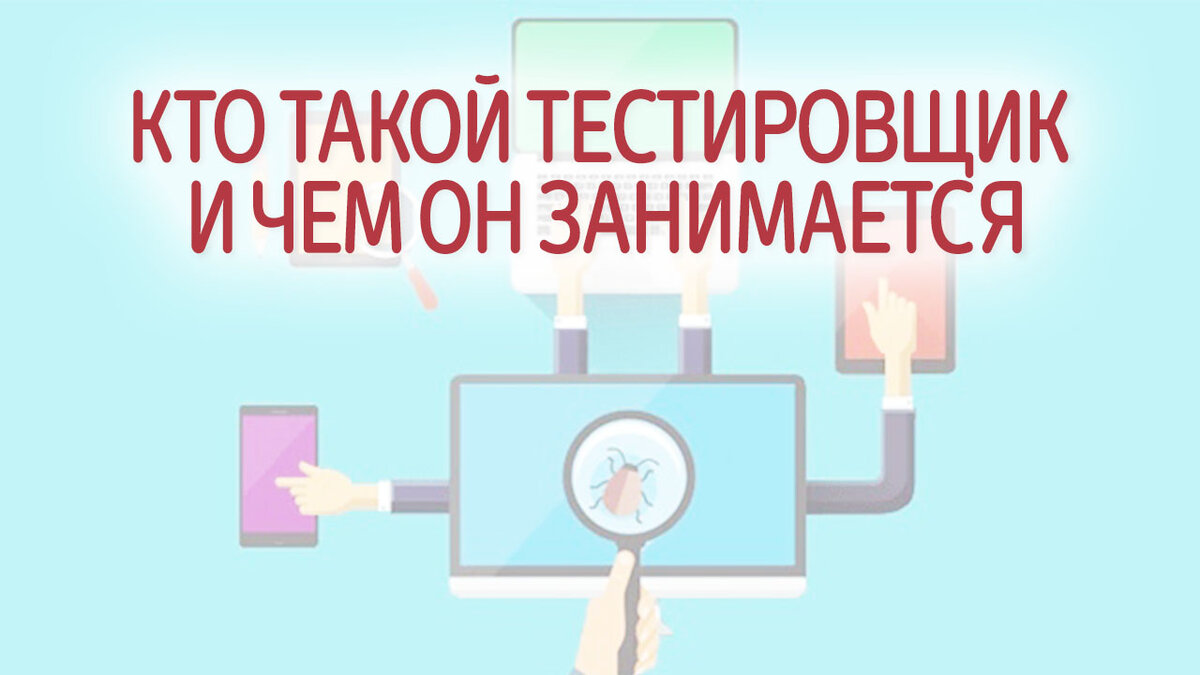 КТО ТАКОЙ ТЕСТИРОВЩИК И ЧЕМ ОН ЗАНИМАЕТСЯ